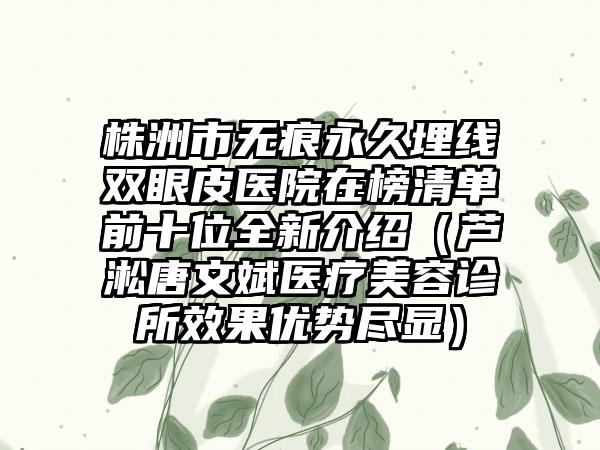 株洲市无痕永久埋线双眼皮医院在榜清单前十位全新介绍（芦淞唐文斌医疗美容诊所效果优势尽显）